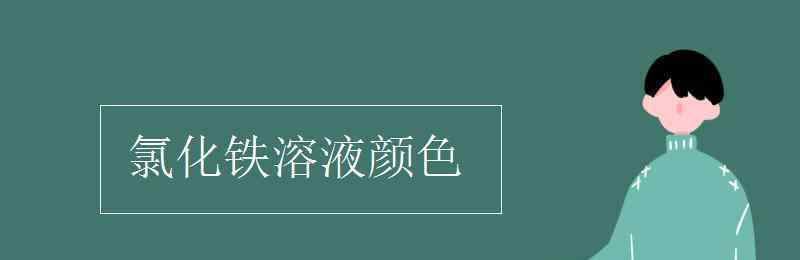 氯化铁溶液颜色